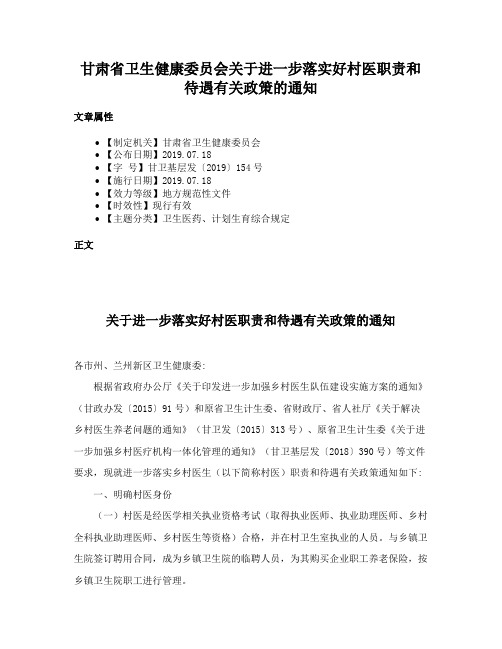 甘肃省卫生健康委员会关于进一步落实好村医职责和待遇有关政策的通知

文章属性

• 【制定机关】甘肃省卫生健康委员会
• 【公布日期】2019.07.18
• 【字　号】甘卫基层发〔2019〕154号
• 【施行日期】2019.07.18
• 【效力等级】地方规范性文件
• 【时效性】现行有效
• 【主题分类】卫生医药、计划生育综合规定

正文

关于进一步落实好村医职责和待遇有关政策的通知

各市州、兰州新区卫生健康委:

根据省政府办公厅《关于印发进一步加强乡村医生队伍建设实施方案的通知》（甘政办发〔2015〕91号）和原省卫生计生委、省财政厅、省人社厅《关于解决乡村医生养老问题的通知》（甘卫发〔2015〕313号）、原省卫生计生委《关于进一步加强乡村医疗机构一体化管理的通知》（甘卫基层发〔2018〕390号）等文件要求，现就进一步落实乡村医生（以下简称村医）职责和待遇有关政策通知如下:

一、明确村医身份

（一）村医是经医学相关执业资格考试（取得执业医师、执业助理医师、乡村全科执业助理医师、乡村医生等资格）合格，并在村卫生室执业的人员。与乡镇卫生院签订聘用合同，成为乡镇卫生院的临聘人员，为其购买企业职工养老保险，按乡镇卫生院职工进行管理。